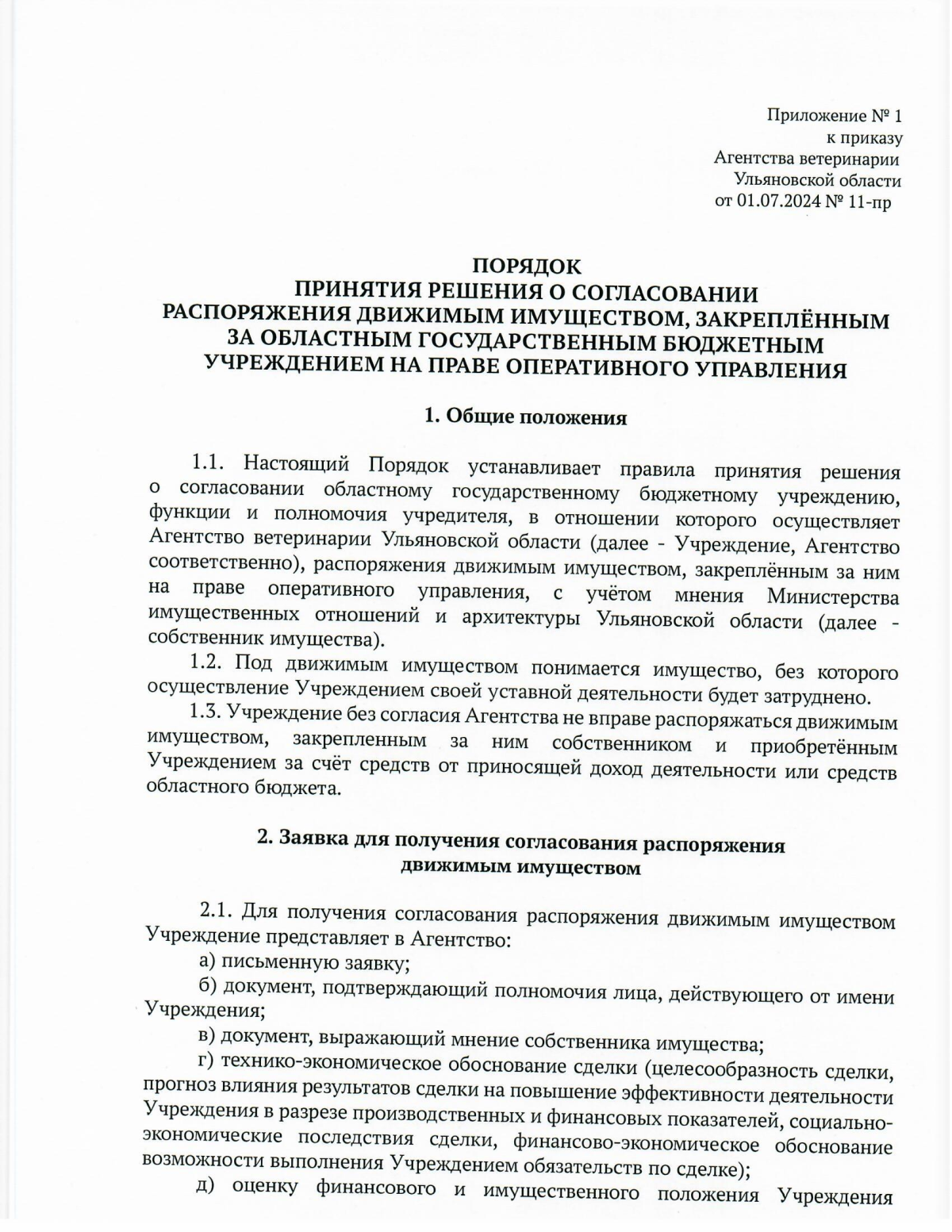 Приложение № 1
к приказу
Агентства ветеринарии
Ульяновской области
от 01.07.2024 № 11-пр

ПОРЯДОК
ПРИНЯТИЯ РЕШЕНИЯ О СОГЛАСОВАНИИ
РАСПОРЯЖЕНИЯ ДВИЖИМЫМ ИМУЩЕСТВОМ, ЗАКРЕПЛЁННЫМ
ЗА ОБЛАСТНЫМ ГОСУДАРСТВЕННЫМ БЮДЖЕТНЫМ
УЧРЕЖДЕНИЕМ НА ПРАВЕ ОПЕРАТИВНОГО УПРАВЛЕНИЯ

1. Общие положения

1.1. Настоящий Порядок устанавливает правила принятия решения о согласовании областному государственному бюджетному учреждению, функции и полномочия учредителя, в отношении которого осуществляет Агентство ветеринарии Ульяновской области (далее - Учреждение, Агентство соответственно), распоряжения движимым имуществом, закреплённым за ним на праве оперативного управления, с учётом мнения Министерства имущественных отношений и архитектуры Ульяновской области (далее - собственник имущества).

1.2. Под движимым имуществом понимается имущество, без которого осуществление Учреждением своей уставной деятельности будет затруднено.

1.3. Учреждение без согласия Агентства не вправе распоряжаться движимым имуществом, закрепленным за ним собственником и приобретённым Учреждением за счёт средств от приносящей доход деятельности или средств областного бюджета.

2. Заявка для получения согласования распоряжения движимым имуществом

2.1. Для получения согласования распоряжения движимым имуществом Учреждение представляет в Агентство:

а) письменную заявку;

б) документ, подтверждающий полномочия лица, действующего от имени Учреждения;

в) документ, выражающий мнение собственника имущества;

г) технико-экономическое обоснование сделки (целесообразность сделки, прогноз влияния результатов сделки на повышение эффективности деятельности Учреждения в разрезе производственных и финансовых показателей, социально-экономические последствия сделки, финансово-экономическое обоснование возможности выполнения Учреждением обязательств по сделке);

д) оценку финансового и имущественного положения Учреждения